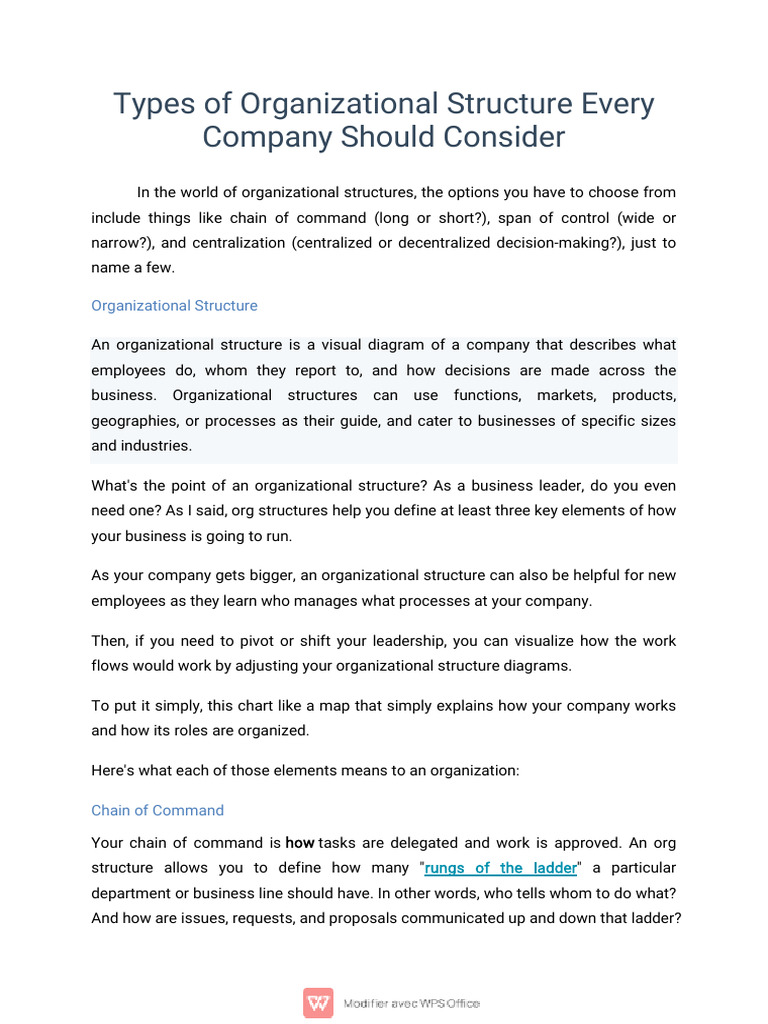 Types of Organizational Structure Every Company Should Consider

In the world of organizational structures, the options you have to choose from include things like chain of command (long or short?), span of control (wide or narrow?), and centralization (centralized or decentralized decision-making?), just to name a few.

Organizational Structure

An organizational structure is a visual diagram of a company that describes what employees do, whom they report to, and how decisions are made across the business. Organizational structures can use functions, markets, products, geographies, or processes as their guide, and cater to businesses of specific sizes and industries.

What's the point of an organizational structure? As a business leader, do you even need one? As I said, org structures help you define at least three key elements of how your business is going to run.

As your company gets bigger, an organizational structure can also be helpful for new employees as they learn who manages what processes at your company.

Then, if you need to pivot or shift your leadership, you can visualize how the work flows would work by adjusting your organizational structure diagrams.

To put it simply, this chart like a map that simply explains how your company works and how its roles are organized.

Here's what each of those elements means to an organization:

Chain of Command

Your chain of command is how tasks are delegated and work is approved. An org structure allows you to define how many "rungs of the ladder" a particular department or business line should have. In other words, who tells whom to do what? And how are issues, requests, and proposals communicated up and down that ladder?

Modifier avec WPS Office